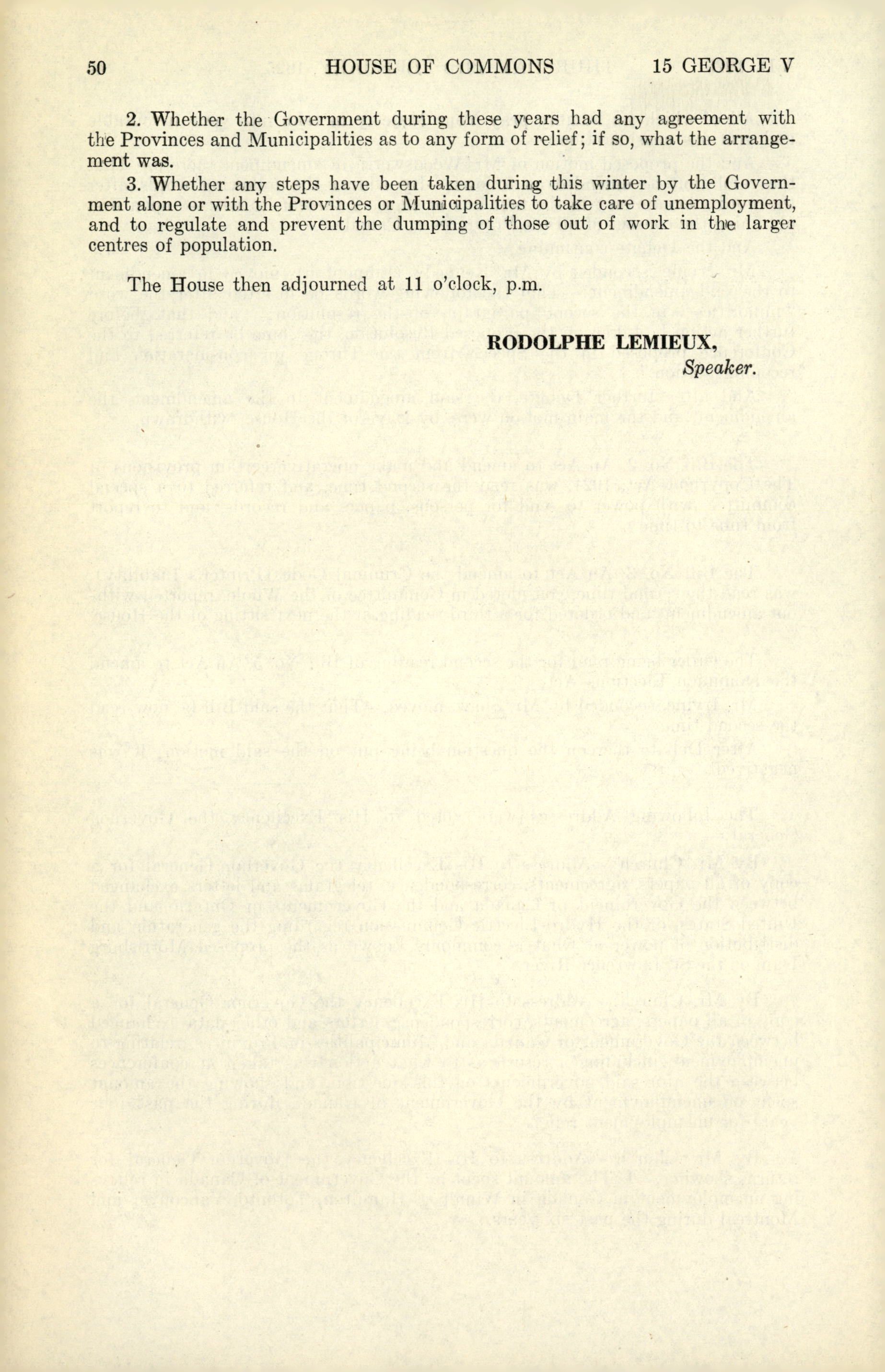 50 HOUSE OF COMMONS 15 GEORGE V

2. Whether the Government during these years had any agreement with the Provinces and Municipalities as to any form of relief; if so, what the arrangement was.

3. Whether any steps have been taken during this winter by the Government alone or with the Provinces or Municipalities to take care of unemployment, and to regulate and prevent the dumping of those out of work in the larger centres of population.

The House then adjourned at 11 o'clock, p.m.

RODOLPHE LEMIEUX,
Speaker.